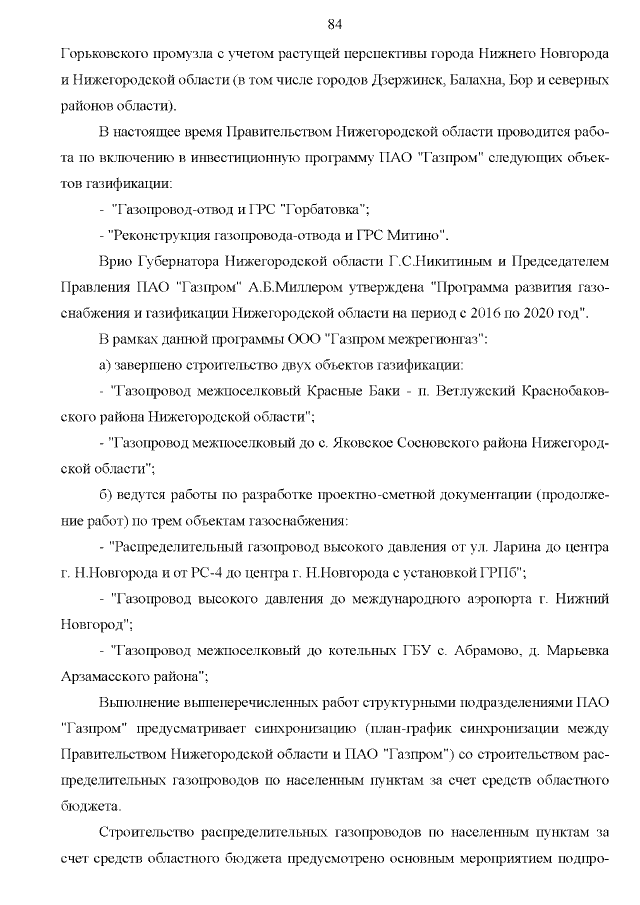 84

Горьковского промузла с учетом растущей перспективы города Нижнего Новгорода и Нижегородской области (в том числе городов Дзержинск, Балахна, Бор и северных районов области).

В настоящее время Правительством Нижегородской области проводится работа по включению в инвестиционную программу ПАО "Газпром" следующих объектов газификации:

- "Газопровод-отвод и ГРС "Горбатовка";

- "Реконструкция газопровода-отвода и ГРС Митино".

Врио Губернатора Нижегородской области Г.С.Никитиным и Председателем Правления ПАО "Газпром" А.Б.Миллером утверждена "Программа развития газоснабжения и газификации Нижегородской области на период с 2016 по 2020 год".

В рамках данной программы ООО "Газпром межрегионгаз":

а) завершено строительство двух объектов газификации:

- "Газопровод межпоселковый Красные Баки - п. Ветлужский Краснобаковского района Нижегородской области";

- "Газопровод межпоселковый до с. Яковское Сосновского района Нижегородской области";

б) ведутся работы по разработке проектно-сметной документации (продолжение работ) по трем объектам газоснабжения:

- "Распределительный газопровод высокого давления от ул. Ларина до центра г. Н.Новгорода и от РС-4 до центра г. Н.Новгорода с установкой ГРПб";

- "Газопровод высокого давления до международного аэропорта г. Нижний Новгород";

- "Газопровод межпоселковый до котельных ГБУ с. Абрамово, д. Марьевка Арзамасского района";

Выполнение вышеперечисленных работ структурными подразделениями ПАО "Газпром" предусматривает синхронизацию (план-график синхронизации между Правительством Нижегородской области и ПАО "Газпром") со строительством распределительных газопроводов по населенным пунктам за счет средств областного бюджета.

Строительство распределительных газопроводов по населенным пунктам за счет средств областного бюджета предусмотрено основным мероприятием подпро-